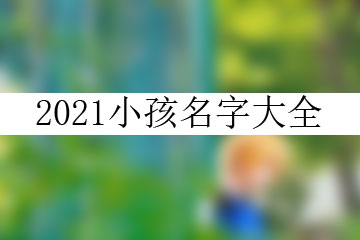 2021小孩名字大全